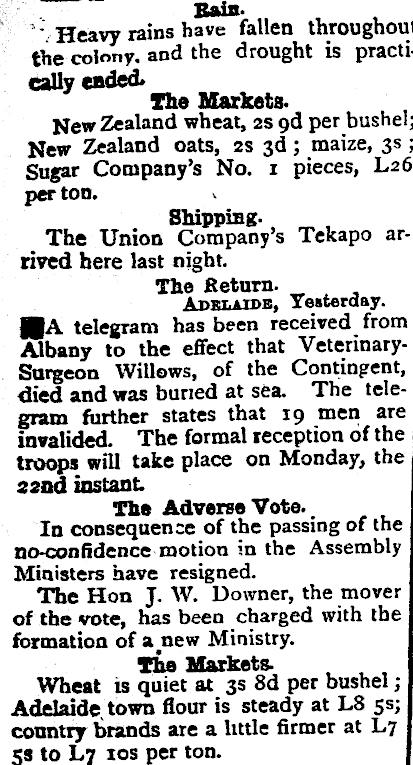 Rain.

Heavy rains have fallen throughout the colony, and the drought is practically ended.

The Markets.

New Zealand wheat, 2s 9d per bushel; New Zealand oats, 2s 3d; maize, 3s; Sugar Company's No. 1 pieces, L26 per ton.

Shipping.

The Union Company's Tekapo arrived here last night.

The Return.

Adelaide, Yesterday.

A telegram has been received from Albany to the effect that Veterinary-Surgeon Willows, of the Contingent, died and was buried at sea. The telegram further states that 19 men are invalided. The formal reception of the troops will take place on Monday, the 22nd instant.

The Adverse Vote.

In consequence of the passing of the no-confidence motion in the Assembly Ministers have resigned.

The Hon J. W. Downer, the mover of the vote, has been charged with the formation of a new Ministry.

The Markets.

Wheat is quiet at 3s 8d per bushel; Adelaide town flour is steady at L8 5s; country brands are a little firmer at L7 5s to L7 10s per ton.